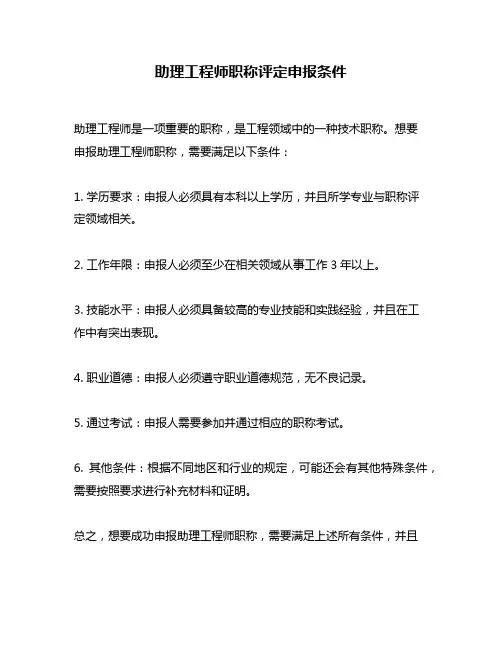 助理工程师职称评定申报条件

助理工程师是一项重要的职称，是工程领域中的一种技术职称。想要申报助理工程师职称，需要满足以下条件：

1. 学历要求：申报人必须具有本科以上学历，并且所学专业与职称评定领域相关。

2. 工作年限：申报人必须至少在相关领域从事工作 3 年以上。

3. 技能水平：申报人必须具备较高的专业技能和实践经验，并且在工作中有突出表现。

4. 职业道德：申报人必须遵守职业道德规范，无不良记录。

5. 通过考试：申报人需要参加并通过相应的职称考试。

6. 其他条件：根据不同地区和行业的规定，可能还会有其他特殊条件，需要按照要求进行补充材料和证明。

总之，想要成功申报助理工程师职称，需要满足上述所有条件，并且